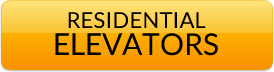 RESIDENTIAL
ELEVATORS